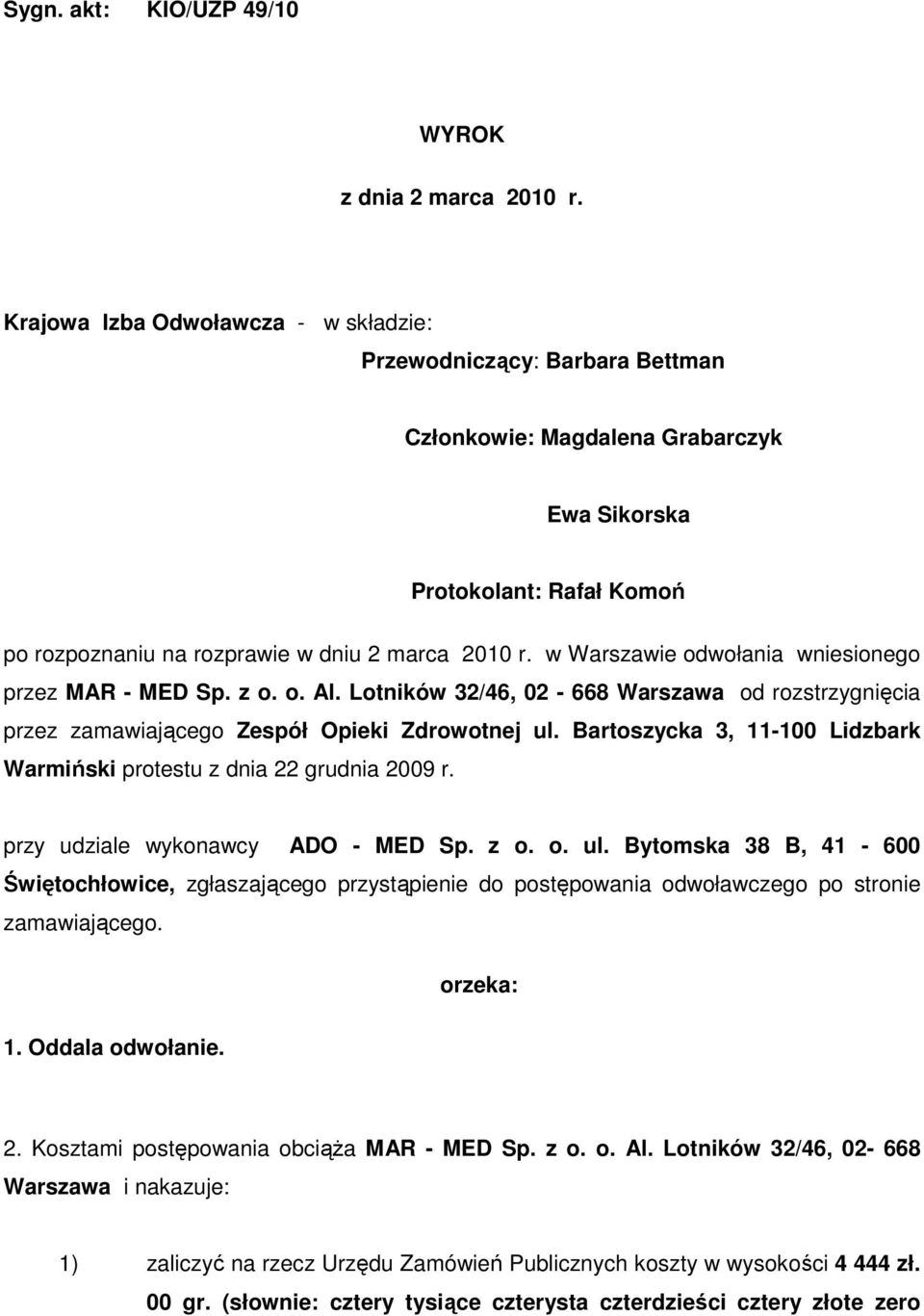 Sygn. akt: KIO/UZP 49/10

WYROK

z dnia 2 marca 2010 r.

Krajowa Izba Odwoławcza - w składzie:

Przewodniczący: Barbara Bettman

Członkowie: Magdalena Grabarczyk

Ewa Sikorska

Protokolant: Rafał Komoń

po rozpoznaniu na rozprawie w dniu 2 marca 2010 r. w Warszawie odwołania wniesionego przez MAR - MED Sp. z o. o. Al. Lotników 32/46, 02 - 668 Warszawa od rozstrzygnięcia przez zamawiającego Zespół Opieki Zdrowotnej ul. Bartoszycka 3, 11-100 Lidzbark Warmiński protestu z dnia 22 grudnia 2009 r.

przy udziale wykonawcy ADO - MED Sp. z o. o. ul. Bytomska 38 B, 41 - 600 Świętochłowice, zgłaszającego przystąpienie do postępowania odwoławczego po stronie zamawiającego.

orzeka:

1. Oddala odwołanie.

2. Kosztami postępowania obciąża MAR - MED Sp. z o. o. Al. Lotników 32/46, 02- 668 Warszawa i nakazuje:

1) zaliczyć na rzecz Urzędu Zamówień Publicznych koszty w wysokości 4 444 zł. 00 gr. (słownie: cztery tysiące czterysta czterdzieści cztery złote zero